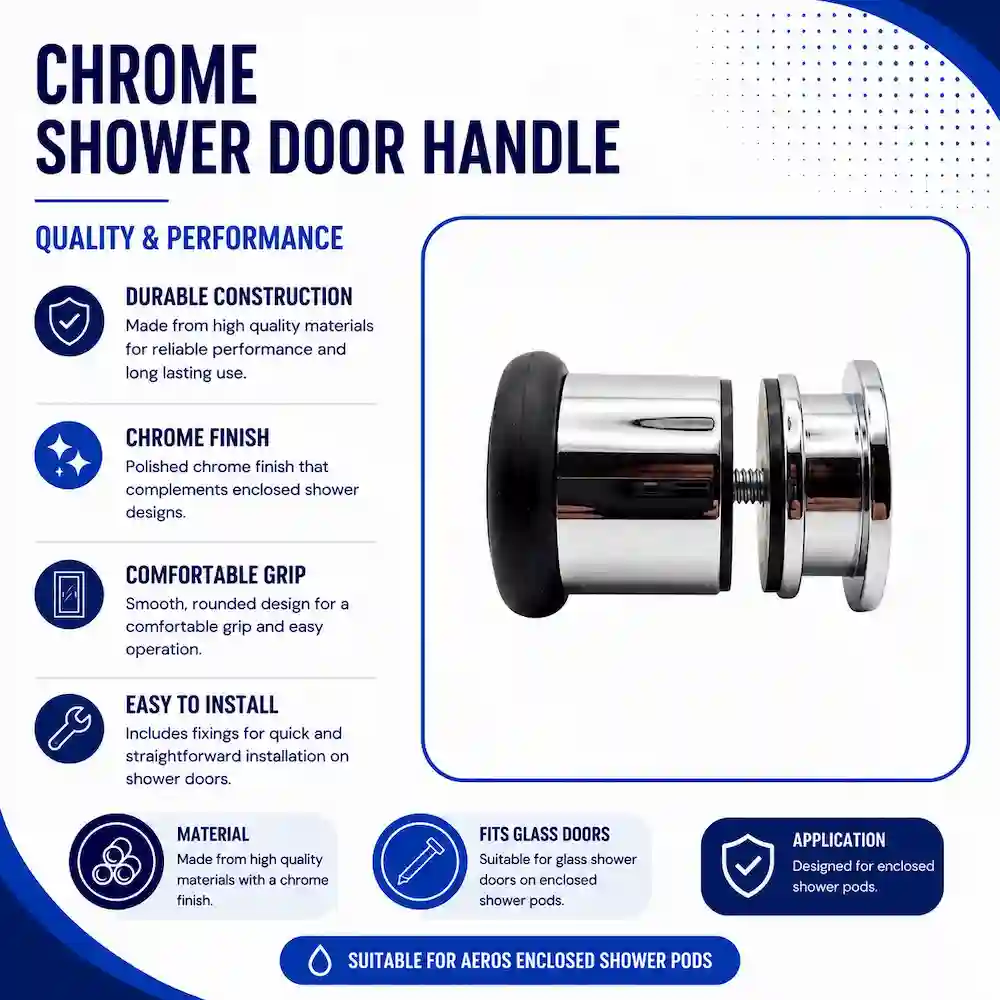 CHROME
SHOWER DOOR HANDLE

QUALITY & PERFORMANCE

DURABLE CONSTRUCTION
Made from high quality materials for reliable performance and long lasting use.

CHROME FINISH
Polished chrome finish that complements enclosed shower designs.

COMFORTABLE GRIP
Smooth, rounded design for a comfortable grip and easy operation.

EASY TO INSTALL
Includes fixings for quick and straightforward installation on shower doors.

MATERIAL
Made from high quality materials with a chrome finish.

FITS GLASS DOORS
Suitable for glass shower doors on enclosed shower pods.

APPLICATION
Designed for enclosed shower pods.

SUITABLE FOR AEROS ENCLOSED SHOWER PODS